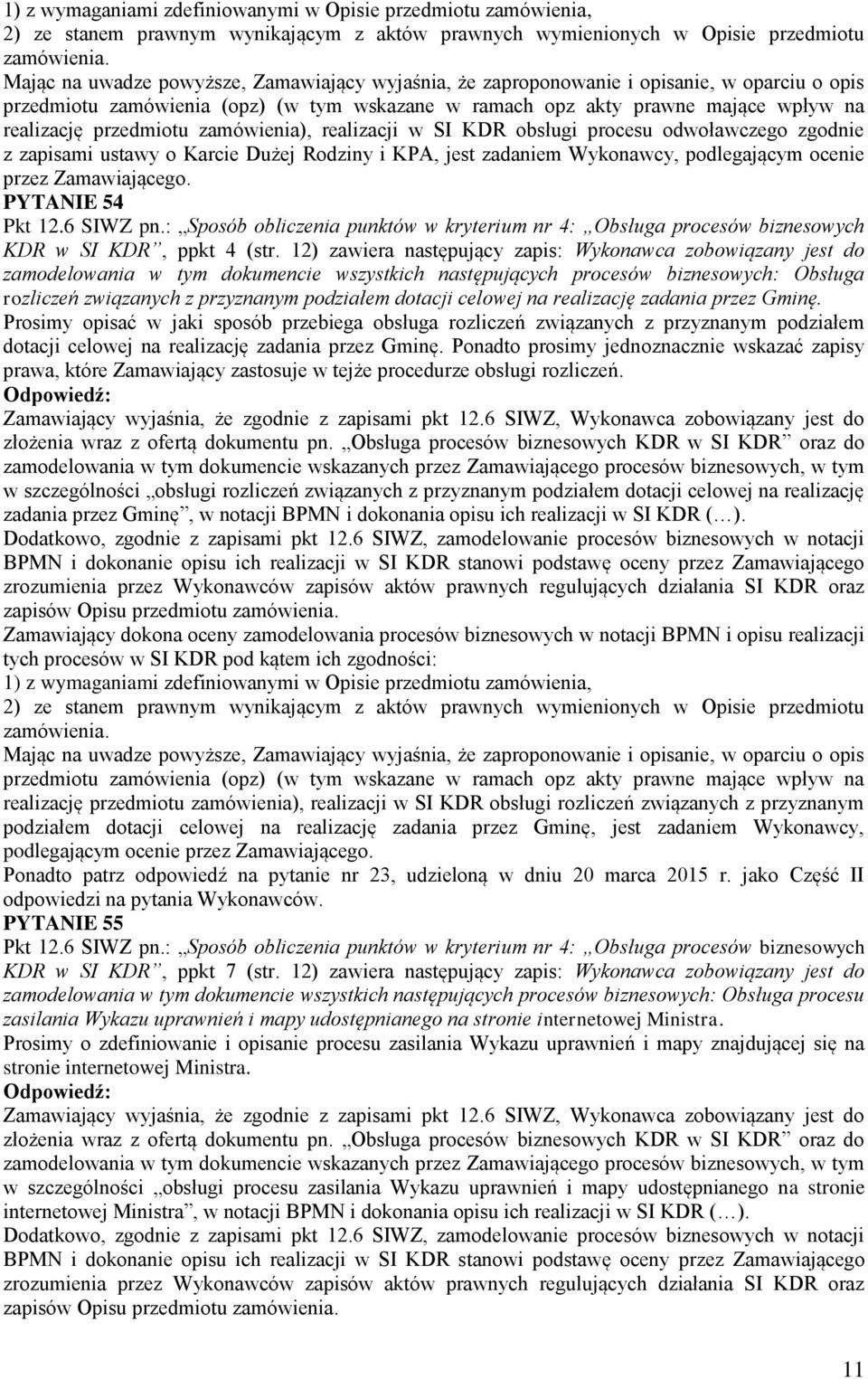 1) z wymaganiami zdefiniowanymi w Opisie przedmiotu zamówienia,
2) ze stanem prawnym wynikającym z aktów prawnych wymienionych w Opisie przedmiotu zamówienia.

Mając na uwadze powyższe, Zamawiający wyjaśnia, że zaproponowanie i opisanie, w oparciu o opis przedmiotu zamówienia (opz) (w tym wskazane w ramach opz akty prawne mające wpływ na realizację przedmiotu zamówienia), realizacji w SI KDR obsługi procesu odwoławczego zgodnie z zapisami ustawy o Karcie Dużej Rodziny i KPA, jest zadaniem Wykonawcy, podlegającym ocenie przez Zamawiającego.

PYTANIE 54

Pkt 12.6 SIWZ pn.: „Sposób obliczenia punktów w kryterium nr 4: „Obsługa procesów biznesowych KDR w SI KDR”, ppkt 4 (str. 12) zawiera następujący zapis: Wykonawca zobowiązany jest do zamodelowania w tym dokumencie wszystkich następujących procesów biznesowych: Obsługa rozliczeń związanych z przyznanym podziałem dotacji celowej na realizację zadania przez Gminę.

Prosimy opisać w jaki sposób przebiega obsługa rozliczeń związanych z przyznanym podziałem dotacji celowej na realizację zadania przez Gminę. Ponadto prosimy jednoznacznie wskazać zapisy prawa, które Zamawiający zastosuje w tejże procedurze obsługi rozliczeń.

Odpowiedź:

Zamawiający wyjaśnia, że zgodnie z zapisami pkt 12.6 SIWZ, Wykonawca zobowiązany jest do złożenia wraz z ofertą dokumentu pn. „Obsługa procesów biznesowych KDR w SI KDR” oraz do zamodelowania w tym dokumencie wskazanych przez Zamawiającego procesów biznesowych, w tym w szczególności „obsługi rozliczeń związanych z przyznanym podziałem dotacji celowej na realizację zadania przez Gminę”, w notacji BPMN i dokonania opisu ich realizacji w SI KDR (…).

Dodatkowo, zgodnie z zapisami pkt 12.6 SIWZ, zamodelowanie procesów biznesowych w notacji BPMN i dokonanie opisu ich realizacji w SI KDR stanowi podstawę oceny przez Zamawiającego zrozumienia przez Wykonawców zapisów aktów prawnych regulujących działania SI KDR oraz zapisów Opisu przedmiotu zamówienia.

Zamawiający dokona oceny zamodelowania procesów biznesowych w notacji BPMN i opisu realizacji tych procesów w SI KDR pod kątem ich zgodności:

1) z wymaganiami zdefiniowanymi w Opisie przedmiotu zamówienia,
2) ze stanem prawnym wynikającym z aktów prawnych wymienionych w Opisie przedmiotu zamówienia.

Mając na uwadze powyższe, Zamawiający wyjaśnia, że zaproponowanie i opisanie, w oparciu o opis przedmiotu zamówienia (opz) (w tym wskazane w ramach opz akty prawne mające wpływ na realizację przedmiotu zamówienia), realizacji w SI KDR obsługi rozliczeń związanych z przyznanym podziałem dotacji celowej na realizację zadania przez Gminę, jest zadaniem Wykonawcy, podlegającym ocenie przez Zamawiającego.

Ponadto patrz odpowiedź na pytanie nr 23, udzieloną w dniu 20 marca 2015 r. jako Część II odpowiedzi na pytania Wykonawców.

PYTANIE 55

Pkt 12.6 SIWZ pn.: „Sposób obliczenia punktów w kryterium nr 4: „Obsługa procesów biznesowych KDR w SI KDR”, ppkt 7 (str. 12) zawiera następujący zapis: Wykonawca zobowiązany jest do zamodelowania w tym dokumencie wszystkich następujących procesów biznesowych: Obsługa procesu zasilania Wykazu uprawnień i mapy udostępnianego na stronie internetowej Ministra.

Prosimy o zdefiniowanie i opisanie procesu zasilania Wykazu uprawnień i mapy znajdującej się na stronie internetowej Ministra.

Odpowiedź:

Zamawiający wyjaśnia, że zgodnie z zapisami pkt 12.6 SIWZ, Wykonawca zobowiązany jest do złożenia wraz z ofertą dokumentu pn. „Obsługa procesów biznesowych KDR w SI KDR” oraz do zamodelowania w tym dokumencie wskazanych przez Zamawiającego procesów biznesowych, w tym w szczególności „obsługi procesu zasilania Wykazu uprawnień i mapy udostępnianego na stronie internetowej Ministra”, w notacji BPMN i dokonania opisu ich realizacji w SI KDR (…).

Dodatkowo, zgodnie z zapisami pkt 12.6 SIWZ, zamodelowanie procesów biznesowych w notacji BPMN i dokonanie opisu ich realizacji w SI KDR stanowi podstawę oceny przez Zamawiającego zrozumienia przez Wykonawców zapisów aktów prawnych regulujących działania SI KDR oraz zapisów Opisu przedmiotu zamówienia.

11